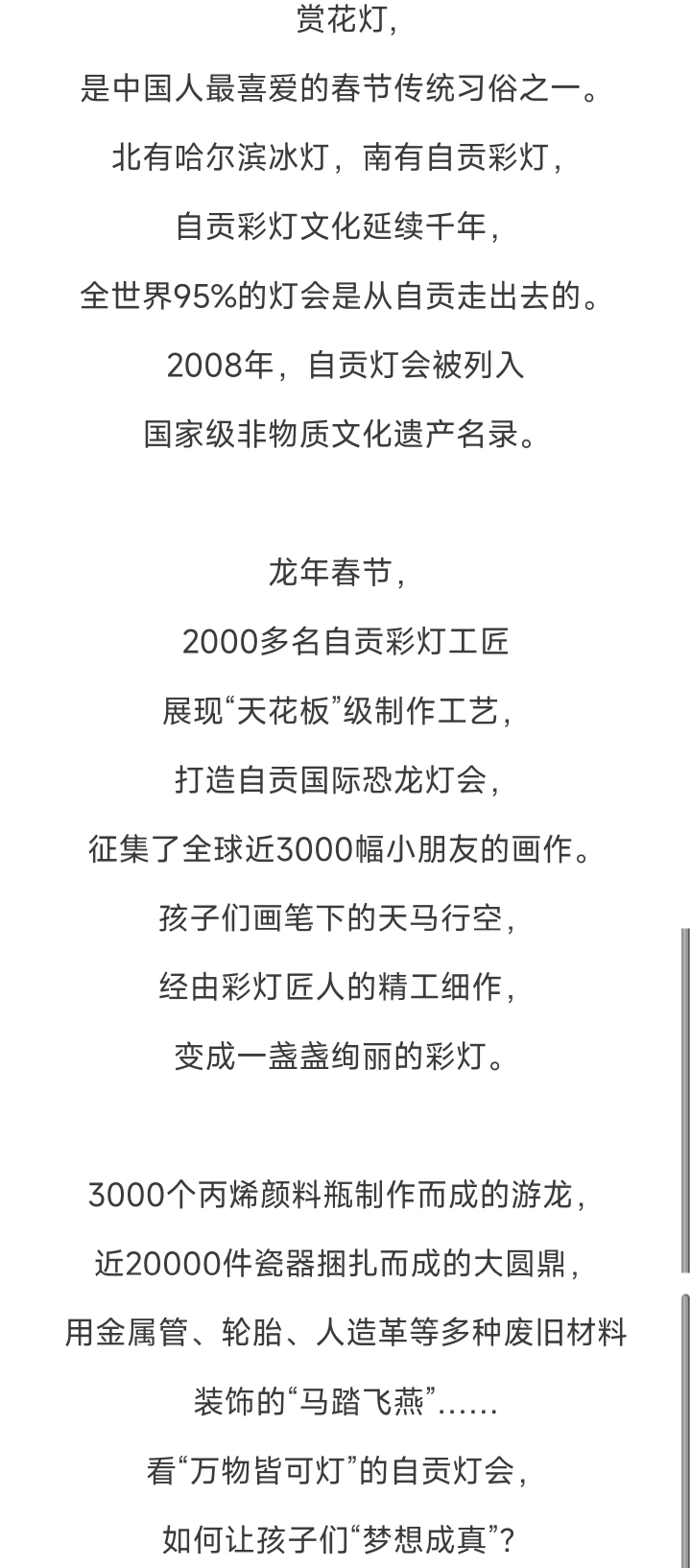 赏花灯，
是中国人最喜爱的春节传统习俗之一。
北有哈尔滨冰灯，南有自贡彩灯，
自贡彩灯文化延续千年，
全世界95%的灯会是从自贡走出去的。
2008年，自贡灯会被列入
国家级非物质文化遗产名录。

龙年春节，
2000多名自贡彩灯工匠
展现“天花板”级制作工艺，
打造自贡国际恐龙灯会，
征集了全球近3000幅小朋友的画作。
孩子们画笔下的天马行空，
经由彩灯匠人的精工细作，
变成一盏盏绚丽的彩灯。

3000个丙烯颜料瓶制作而成的游龙，
近20000件瓷器捆扎而成的大圆鼎，
用金属管、轮胎、人造革等多种废旧材料
装饰的“马踏飞燕”……
看“万物皆可灯”的自贡灯会，
如何让孩子们“梦想成真”？